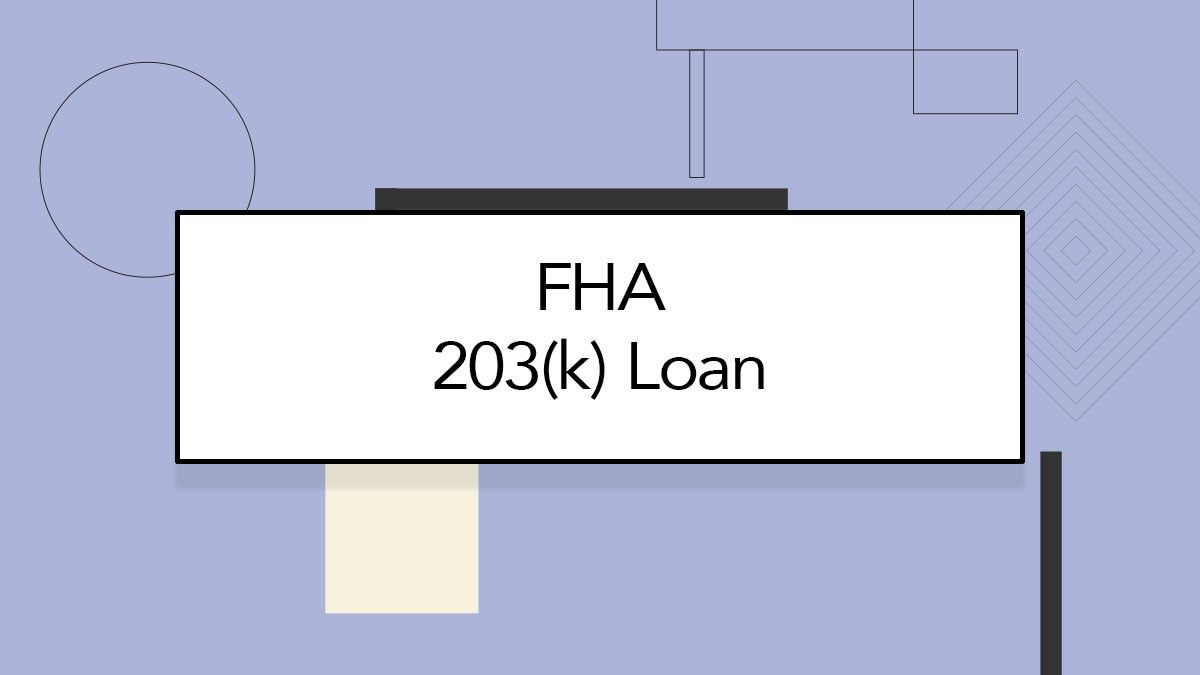 FHA
203(k) Loan